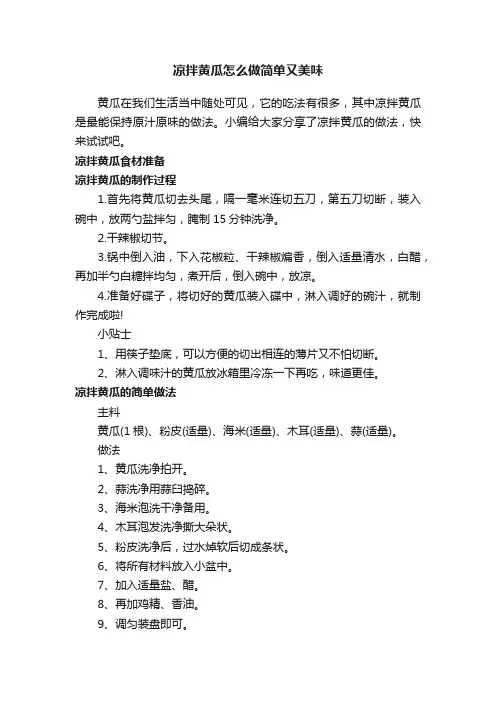 凉拌黄瓜怎么做简单又美味

黄瓜在我们生活当中随处可见，它的吃法有很多，其中凉拌黄瓜是最能保持原汁原味的做法。小编给大家分享了凉拌黄瓜的做法，快来试试吧。

凉拌黄瓜食材准备

凉拌黄瓜的制作过程

1.首先将黄瓜切去头尾，隔一毫米连切五刀，第五刀切断，装入碗中，放两勺盐拌匀，腌制 15 分钟洗净。

2.干辣椒切节。

3.锅中倒入油，下入花椒粒、干辣椒煸香，倒入适量清水，白醋，再加半勺白糖拌均匀，煮开后，倒入碗中，放凉。

4.准备好碟子，将切好的黄瓜装入碟中，淋入调好的碗汁，就制作完成啦!

小贴士

1、用筷子垫底，可以方便的切出相连的薄片又不怕切断。

2、淋入调味汁的黄瓜放冰箱里冷冻一下再吃，味道更佳。

凉拌黄瓜的简单做法

主料

黄瓜(1 根)、粉皮(适量)、海米(适量)、木耳(适量)、蒜(适量)。

做法

1、黄瓜洗净拍开。

2、蒜洗净用蒜臼捣碎。

3、海米泡洗干净备用。

4、木耳泡发洗净撕大朵状。

5、粉皮洗净后，过水焯软后切成条状。

6、将所有材料放入小盆中。

7、加入适量盐、醋。

8、再加鸡精、香油。

9、调匀装盘即可。